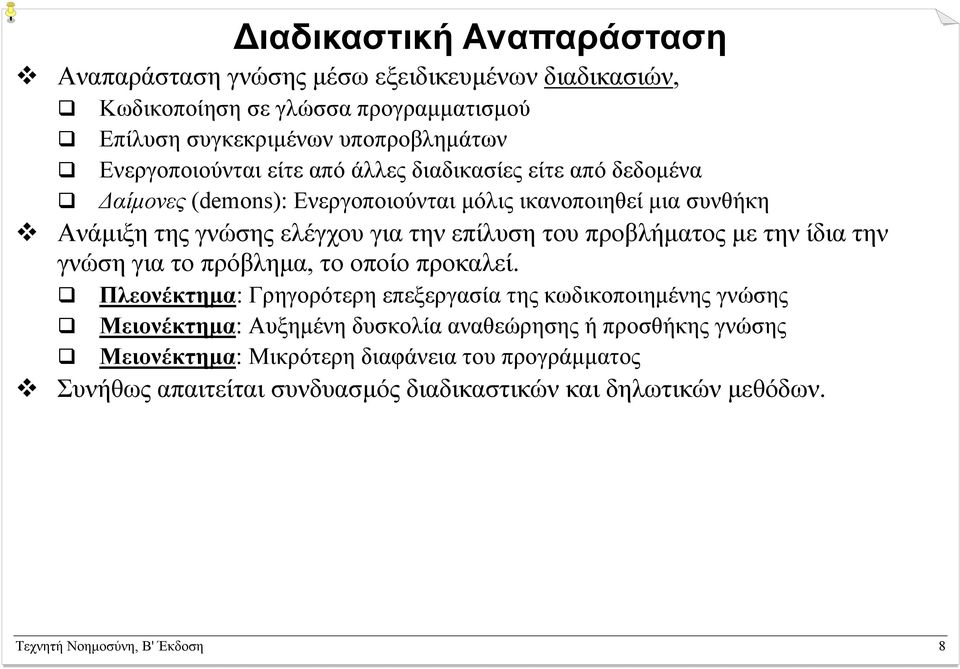 Διαδικαστική Αναπαράσταση

❖ Αναπαράσταση γνώσης μέσω εξειδικευμένων διαδικασιών,

❑ Κωδικοποίηση σε γλώσσα προγραμματισμού

❑ Επίλυση συγκεκριμένων υποπροβλημάτων

❑ Ενεργοποιούνται είτε από άλλες διαδικασίες είτε από δεδομένα

❑ Δαίμονες (demons): Ενεργοποιούνται μόλις ικανοποιηθεί μια συνθήκη

❖ Ανάμιξη της γνώσης ελέγχου για την επίλυση του προβλήματος με την ίδια την γνώση για το πρόβλημα, το οποίο προκαλεί.

❑ Πλεονέκτημα: Γρηγορότερη επεξεργασία της κωδικοποιημένης γνώσης

❑ Μειονέκτημα: Αυξημένη δυσκολία αναθεώρησης ή προσθήκης γνώσης

❑ Μειονέκτημα: Μικρότερη διαφάνεια του προγράμματος

❖ Συνήθως απαιτείται συνδυασμός διαδικαστικών και δηλωτικών μεθόδων.

Τεχνητή Νοημοσύνη, Β' Έκδοση

8